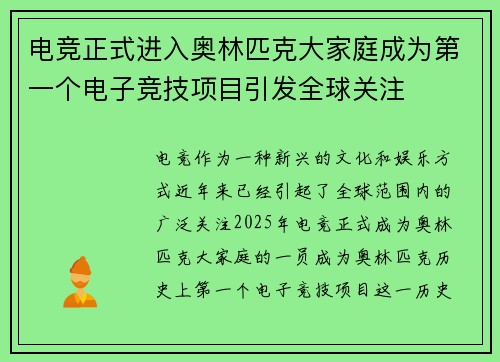 电竞正式进入奥林匹克大家庭成为第一个电子竞技项目引发全球关注

电竞作为一种新兴的文化和娱乐方式近年来已经引起了全球范围内的广泛关注2025年电竞正式成为奥林匹克大家庭的一员成为奥林匹克历史上第一个电子竞技项目这一历史